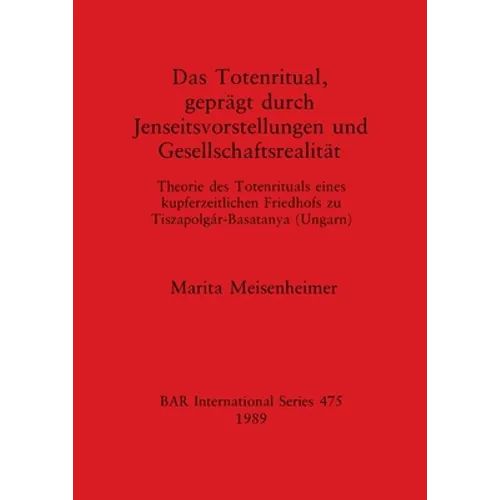 Das Totenritual, geprägt durch Jenseitsvorstellungen und Gesellschaftsrealität

Theorie des Totenrituals eines kupferzeitlichen Friedhofs zu Tiszapolgár-Basatanya (Ungarn)

Marita Meisenheimer

BAR International Series 475
1989